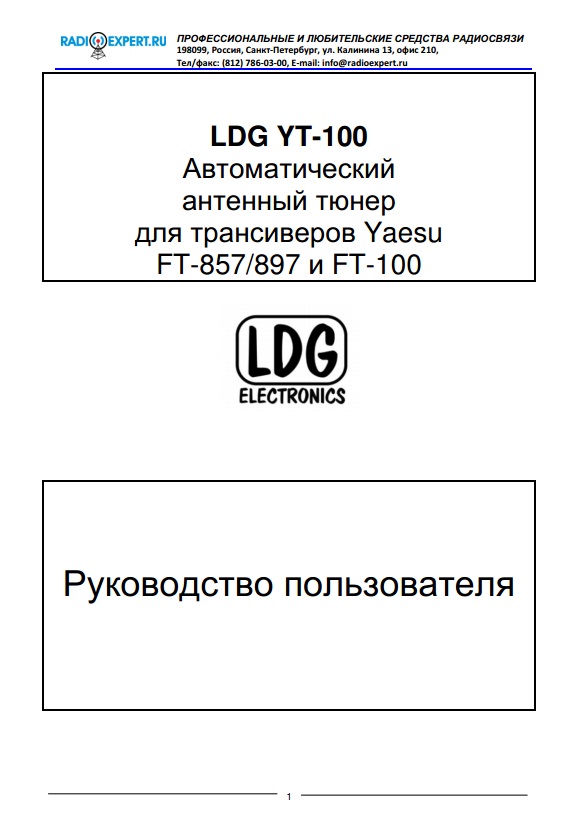 RADIOEXPERT.RU
ПРОФЕССИОНАЛЬНЫЕ И ЛЮБИТЕЛЬСКИЕ СРЕДСТВА РАДИОСВЯЗИ
198099, Россия, Санкт-Петербург, ул. Калинина 13, офис 210,
Тел/факс: (812) 786-03-00, E-mail: info@radioexpert.ru

LDG YT-100
Автоматический
антенный тюнер
для трансиверов Yaesu
FT-857/897 и FT-100

LDG
ELECTRONICS

Руководство пользователя

1